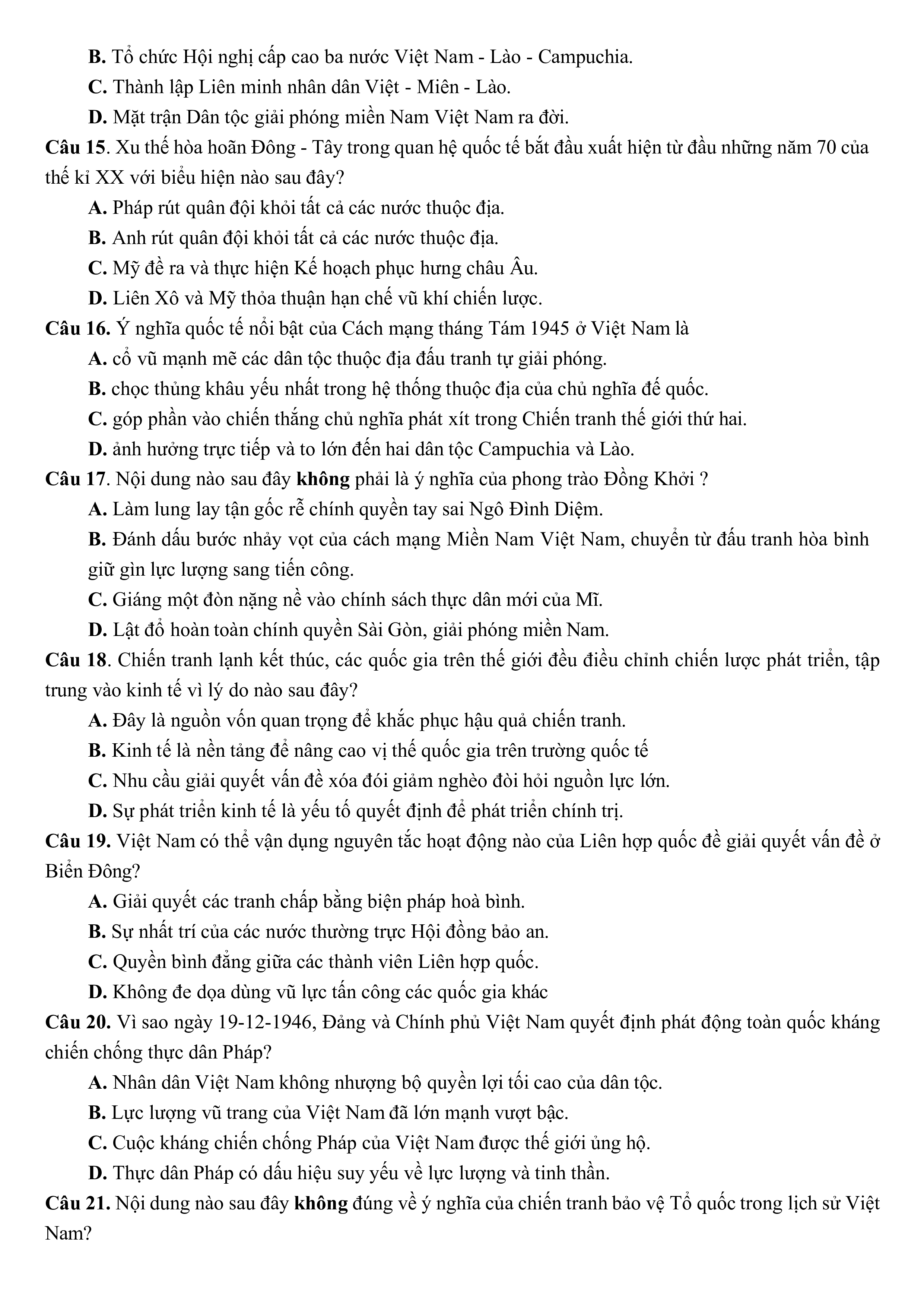 B. Tổ chức Hội nghị cấp cao ba nước Việt Nam - Lào - Campuchia.

C. Thành lập Liên minh nhân dân Việt - Miên - Lào.

D. Mặt trận Dân tộc giải phóng miền Nam Việt Nam ra đời.

Câu 15. Xu thế hòa hoãn Đông - Tây trong quan hệ quốc tế bắt đầu xuất hiện từ đầu những năm 70 của thế kỉ XX với biểu hiện nào sau đây?

A. Pháp rút quân đội khỏi tất cả các nước thuộc địa.

B. Anh rút quân đội khỏi tất cả các nước thuộc địa.

C. Mỹ đề ra và thực hiện Kế hoạch phục hưng châu Âu.

D. Liên Xô và Mỹ thỏa thuận hạn chế vũ khí chiến lược.

Câu 16. Ý nghĩa quốc tế nổi bật của Cách mạng tháng Tám 1945 ở Việt Nam là

A. cổ vũ mạnh mẽ các dân tộc thuộc địa đấu tranh tự giải phóng.

B. chọc thủng khâu yếu nhất trong hệ thống thuộc địa của chủ nghĩa đế quốc.

C. góp phần vào chiến thắng chủ nghĩa phát xít trong Chiến tranh thế giới thứ hai.

D. ảnh hưởng trực tiếp và to lớn đến hai dân tộc Campuchia và Lào.

Câu 17. Nội dung nào sau đây không phải là ý nghĩa của phong trào Đồng Khởi ?

A. Làm lung lay tận gốc rễ chính quyền tay sai Ngô Đình Diệm.

B. Đánh dấu bước nhảy vọt của cách mạng Miền Nam Việt Nam, chuyển từ đấu tranh hòa bình giữ gìn lực lượng sang tiến công.

C. Giáng một đòn nặng nề vào chính sách thực dân mới của Mĩ.

D. Lật đổ hoàn toàn chính quyền Sài Gòn, giải phóng miền Nam.

Câu 18. Chiến tranh lạnh kết thúc, các quốc gia trên thế giới đều điều chỉnh chiến lược phát triển, tập trung vào kinh tế vì lý do nào sau đây?

A. Đây là nguồn vốn quan trọng để khắc phục hậu quả chiến tranh.

B. Kinh tế là nền tảng để nâng cao vị thế quốc gia trên trường quốc tế

C. Nhu cầu giải quyết vấn đề xóa đói giảm nghèo đòi hỏi nguồn lực lớn.

D. Sự phát triển kinh tế là yếu tố quyết định để phát triển chính trị.

Câu 19. Việt Nam có thể vận dụng nguyên tắc hoạt động nào của Liên hợp quốc đề giải quyết vấn đề ở Biển Đông?

A. Giải quyết các tranh chấp bằng biện pháp hoà bình.

B. Sự nhất trí của các nước thường trực Hội đồng bảo an.

C. Quyền bình đẳng giữa các thành viên Liên hợp quốc.

D. Không đe dọa dùng vũ lực tấn công các quốc gia khác

Câu 20. Vì sao ngày 19-12-1946, Đảng và Chính phủ Việt Nam quyết định phát động toàn quốc kháng chiến chống thực dân Pháp?

A. Nhân dân Việt Nam không nhượng bộ quyền lợi tối cao của dân tộc.

B. Lực lượng vũ trang của Việt Nam đã lớn mạnh vượt bậc.

C. Cuộc kháng chiến chống Pháp của Việt Nam được thế giới ủng hộ.

D. Thực dân Pháp có dấu hiệu suy yếu về lực lượng và tinh thần.

Câu 21. Nội dung nào sau đây không đúng về ý nghĩa của chiến tranh bảo vệ Tổ quốc trong lịch sử Việt Nam?